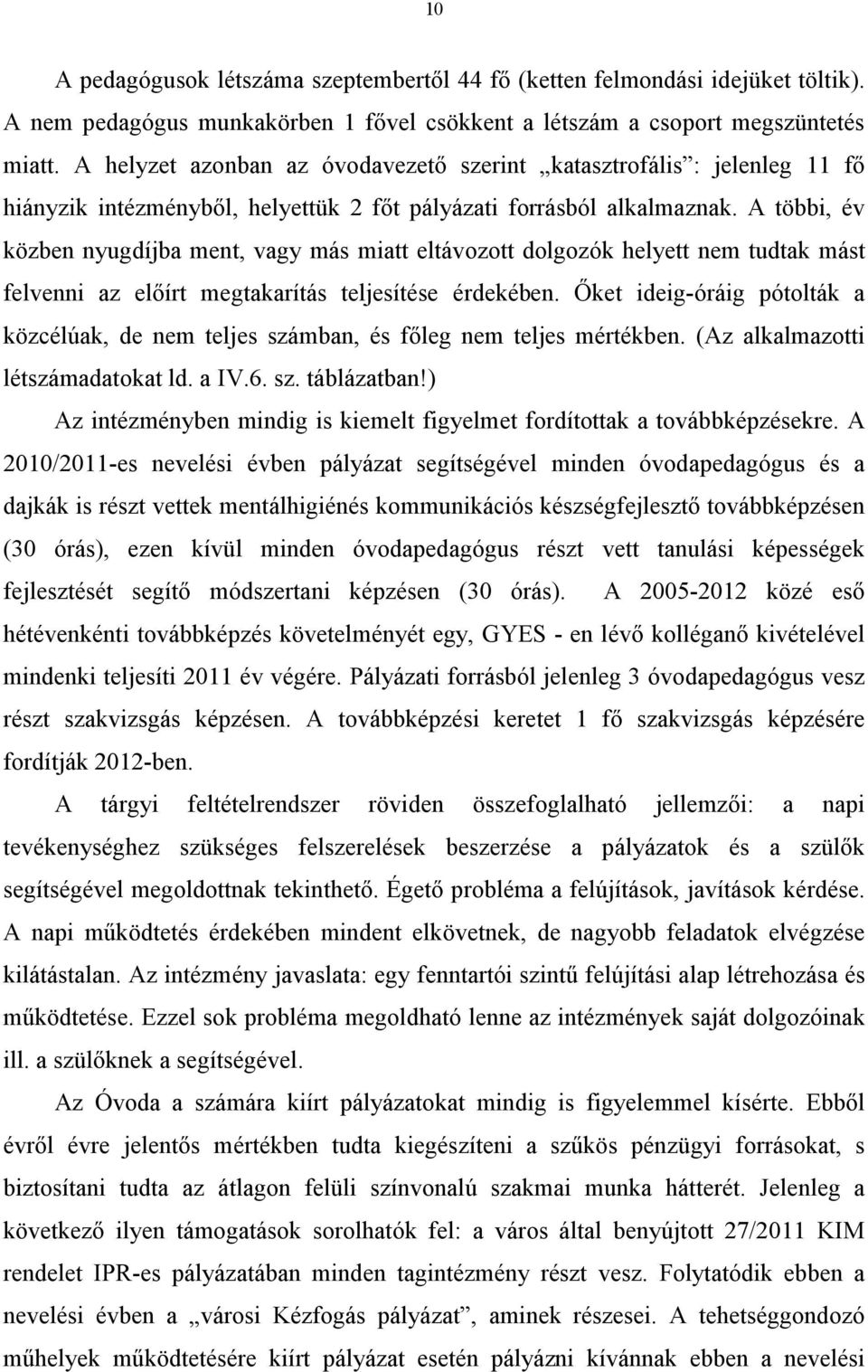 10

A pedagógusok létszáma szeptembertől 44 fő (ketten felmondási idejüket töltik). A nem pedagógus munkakörben 1 fővel csökkent a létszám a csoport megszüntetés miatt. A helyzet azonban az óvodavezető szerint „katasztrofális”: jelenleg 11 fő hiányzik intézményből, helyettük 2 főt pályázati forrásból alkalmaznak. A többi, év közben nyugdíjba ment, vagy más miatt eltávozott dolgozók helyett nem tudtak mást felvenni az előírt megtakarítás teljesítése érdekében. Őket ideig-óráig pótolták a közcélúak, de nem teljes számban, és főleg nem teljes mértékben. (Az alkalmazotti létszámadatokat ld. a IV.6. sz. táblázatban!)

Az intézményben mindig is kiemelt figyelmet fordítottak a továbbképzésekre. A 2010/2011-es nevelési évben pályázat segítségével minden óvodapedagógus és a dajkák is részt vettek mentálhigiénés kommunikációs készségfejlesztő továbbképzésen (30 órás), ezen kívül minden óvodapedagógus részt vett tanulási képességek fejlesztését segítő módszertani képzésen (30 órás). A 2005-2012 közé eső hétévenkénti továbbképzés követelményét egy, GYES - en lévő kolléganő kivételével mindenki teljesíti 2011 év végére. Pályázati forrásból jelenleg 3 óvodapedagógus vesz részt szakvizsgás képzésen. A továbbképzési keretet 1 fő szakvizsgás képzésére fordítják 2012-ben.

A tárgyi feltételrendszer röviden összefoglalható jellemzői: a napi tevékenységhez szükséges felszerelések beszerzése a pályázatok és a szülők segítségével megoldottnak tekinthető. Égető probléma a felújítások, javítások kérdése. A napi működtetés érdekében mindent elkövetnek, de nagyobb feladatok elvégzése kilátástalan. Az intézmény javaslata: egy fenntartói szintű felújítási alap létrehozása és működtetése. Ezzel sok probléma megoldható lenne az intézmények saját dolgozóinak ill. a szülőknek a segítségével.

Az Óvoda a számára kiírt pályázatokat mindig is figyelemmel kísérte. Ebből évről évre jelentős mértékben tudta kiegészíteni a szűkös pénzügyi forrásokat, s biztosítani tudta az átlagon felüli színvonalú szakmai munka hátterét. Jelenleg a következő ilyen támogatások sorolhatók fel: a város által benyújtott 27/2011 KIM rendelet IPR-es pályázatában minden tagintézmény részt vesz. Folytatódik ebben a nevelési évben a „városi Kézfogás pályázat”, aminek részesei. A tehetséggondozó műhelyek működtetésére kiírt pályázat esetén pályázni kívánnak ebben a nevelési